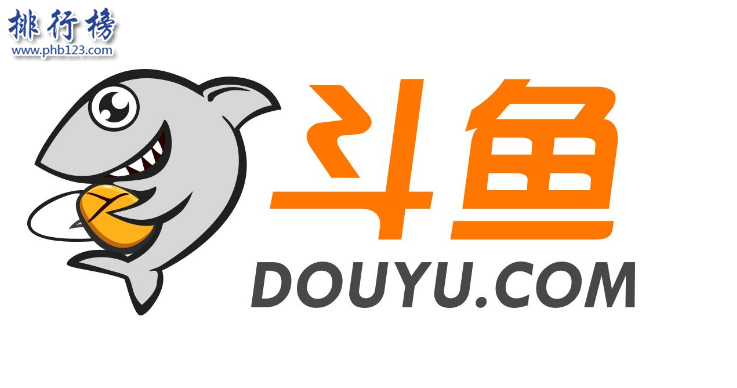 排行榜
www.phb123.com

斗鱼
DOUYU.COM